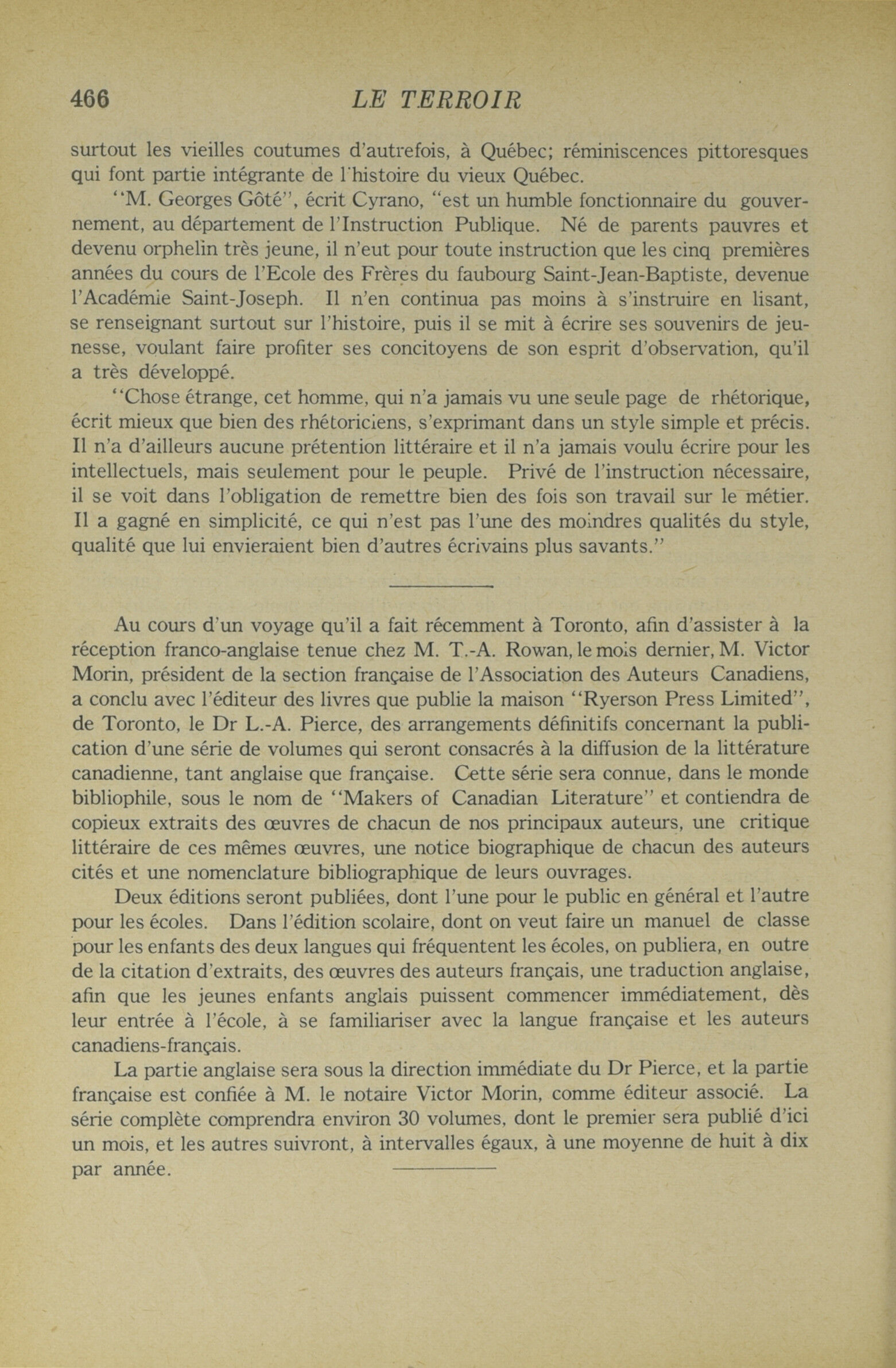 466 LE TERROIR

surtout les vieilles coutumes d'autrefois, à Québec; réminiscences pittoresques qui font partie intégrante de l'histoire du vieux Québec.

"M. Georges Gôté", écrit Cyrano, "est un humble fonctionnaire du gouvernement, au département de l'Instruction Publique. Né de parents pauvres et devenu orphelin très jeune, il n'eut pour toute instruction que les cinq premières années du cours de l'Ecole des Frères du faubourg Saint-Jean-Baptiste, devenue l'Académie Saint-Joseph. Il n'en continua pas moins à s'instruire en lisant, se renseignant surtout sur l'histoire, puis il se mit à écrire ses souvenirs de jeunesse, voulant faire profiter ses concitoyens de son esprit d'observation, qu'il a très développé.

"Chose étrange, cet homme, qui n'a jamais vu une seule page de rhétorique, écrit mieux que bien des rhétoriciens, s'exprimant dans un style simple et précis. Il n'a d'ailleurs aucune prétention littéraire et il n'a jamais voulu écrire pour les intellectuels, mais seulement pour le peuple. Privé de l'instruction nécessaire, il se voit dans l'obligation de remettre bien des fois son travail sur le métier. Il a gagné en simplicité, ce qui n'est pas l'une des moindres qualités du style, qualité que lui envieraient bien d'autres écrivains plus savants."

Au cours d'un voyage qu'il a fait récemment à Toronto, afin d'assister à la réception franco-anglaise tenue chez M. T.-A. Rowan, le mois dernier, M. Victor Morin, président de la section française de l'Association des Auteurs Canadiens, a conclu avec l'éditeur des livres que publie la maison "Ryerson Press Limited", de Toronto, le Dr L.-A. Pierce, des arrangements définitifs concernant la publication d'une série de volumes qui seront consacrés à la diffusion de la littérature canadienne, tant anglaise que française. Cette série sera connue, dans le monde bibliophile, sous le nom de "Makers of Canadian Literature" et contiendra de copieux extraits des œuvres de chacun de nos principaux auteurs, une critique littéraire de ces mêmes œuvres, une notice biographique de chacun des auteurs cités et une nomenclature bibliographique de leurs ouvrages.

Deux éditions seront publiées, dont l'une pour le public en général et l'autre pour les écoles. Dans l'édition scolaire, dont on veut faire un manuel de classe pour les enfants des deux langues qui fréquentent les écoles, on publiera, en outre de la citation d'extraits, des œuvres des auteurs français, une traduction anglaise, afin que les jeunes enfants anglais puissent commencer immédiatement, dès leur entrée à l'école, à se familiariser avec la langue française et les auteurs canadiens-français.

La partie anglaise sera sous la direction immédiate du Dr Pierce, et la partie française est confiée à M. le notaire Victor Morin, comme éditeur associé. La série complète comprendra environ 30 volumes, dont le premier sera publié d'ici un mois, et les autres suivront, à intervalles égaux, à une moyenne de huit à dix par année.